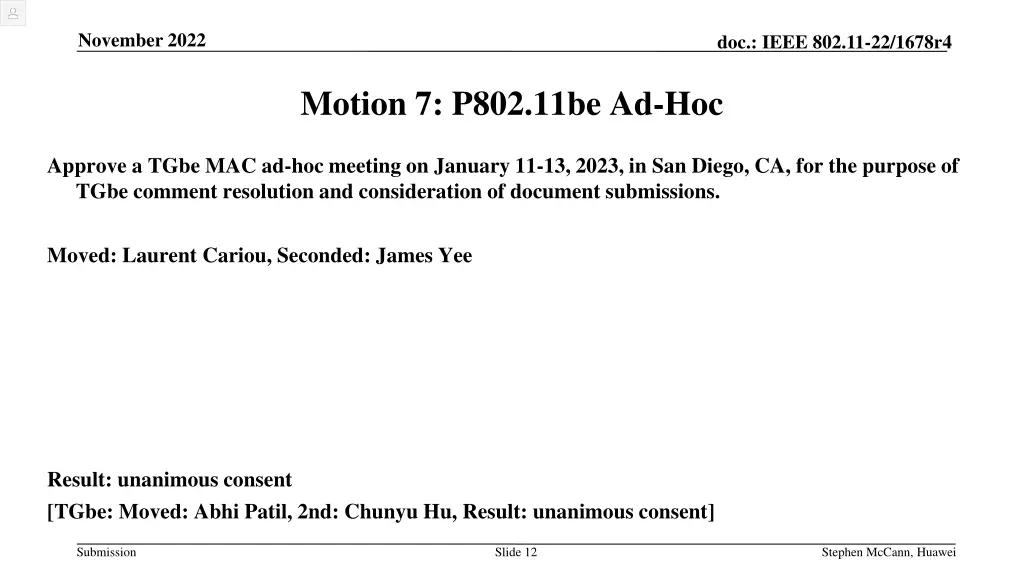 November 2022

doc.: IEEE 802.11-22/1678r4

Motion 7: P802.11be Ad-Hoc

Approve a TGbe MAC ad-hoc meeting on January 11-13, 2023, in San Diego, CA, for the purpose of TGbe comment resolution and consideration of document submissions.

Moved: Laurent Cariou, Seconded: James Yee

Result: unanimous consent

[TGbe: Moved: Abhi Patil, 2nd: Chunyu Hu, Result: unanimous consent]

Submission

Slide 12

Stephen McCann, Huawei